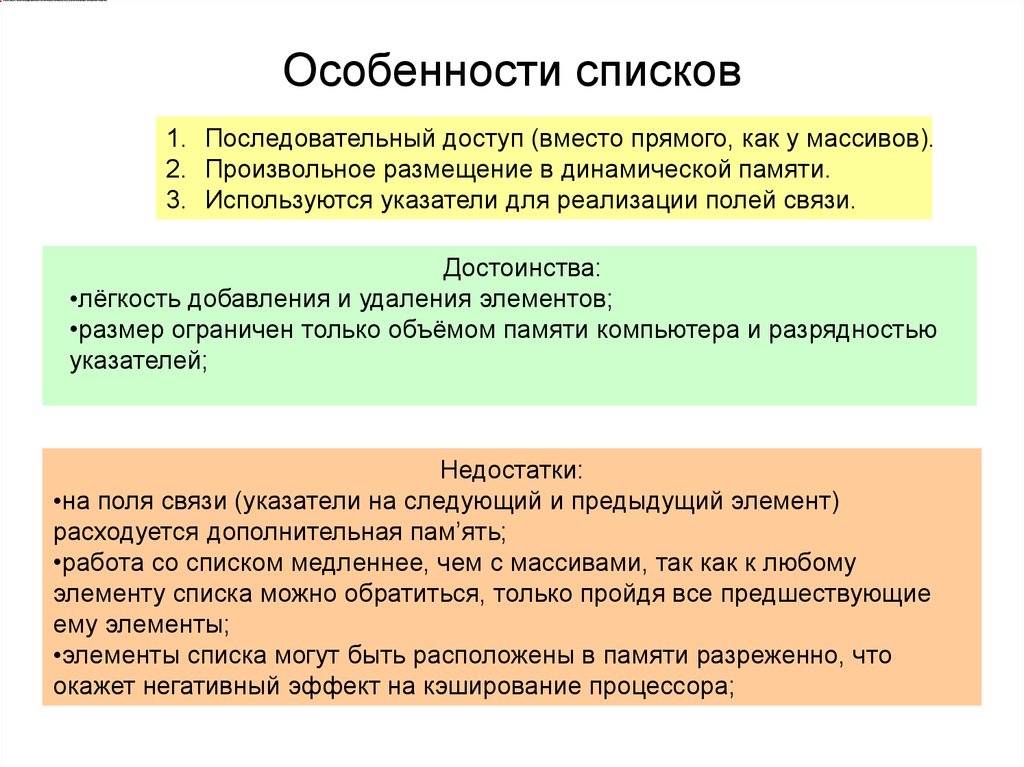 Особенности списков

1. Последовательный доступ (вместо прямого, как у массивов).
2. Произвольное размещение в динамической памяти.
3. Используются указатели для реализации полей связи.

Достоинства:
•лёгкость добавления и удаления элементов;
•размер ограничен только объёмом памяти компьютера и разрядностью указателей;

Недостатки:
•на поля связи (указатели на следующий и предыдущий элемент) расходуется дополнительная пам'ять;
•работа со списком медленнее, чем с массивами, так как к любому элементу списка можно обратиться, только пройдя все предшествующие ему элементы;
•элементы списка могут быть расположены в памяти разреженно, что окажет негативный эффект на кэширование процессора;